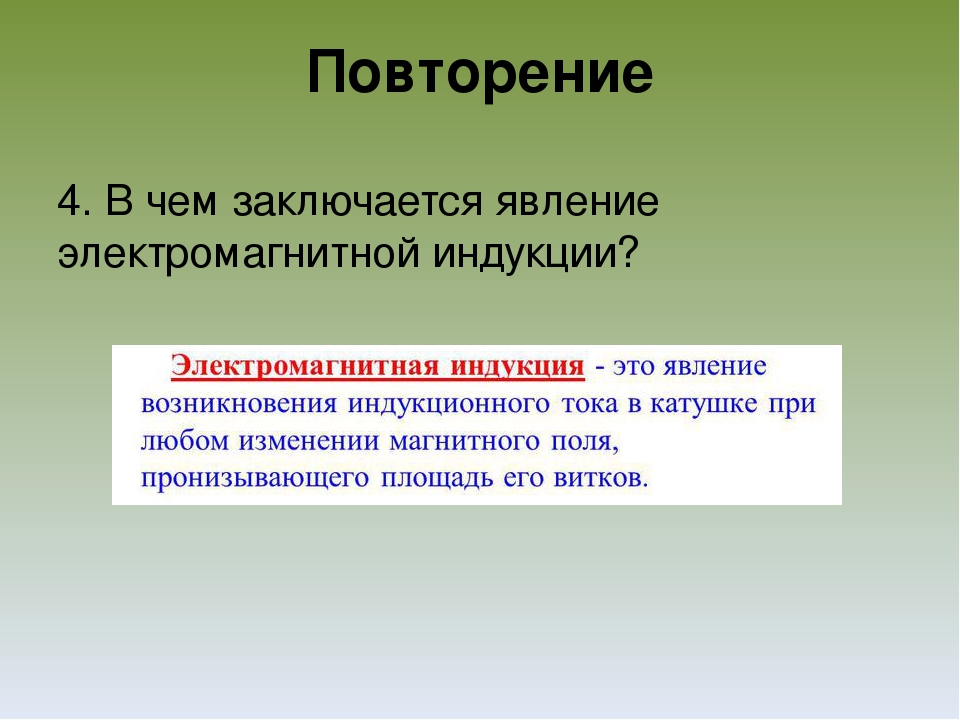 Повторение

4. В чем заключается явление электромагнитной индукции?

Электромагнитная индукция - это явление возникновения индукционного тока в катушке при любом изменении магнитного поля, пронизывающего площадь его витков.